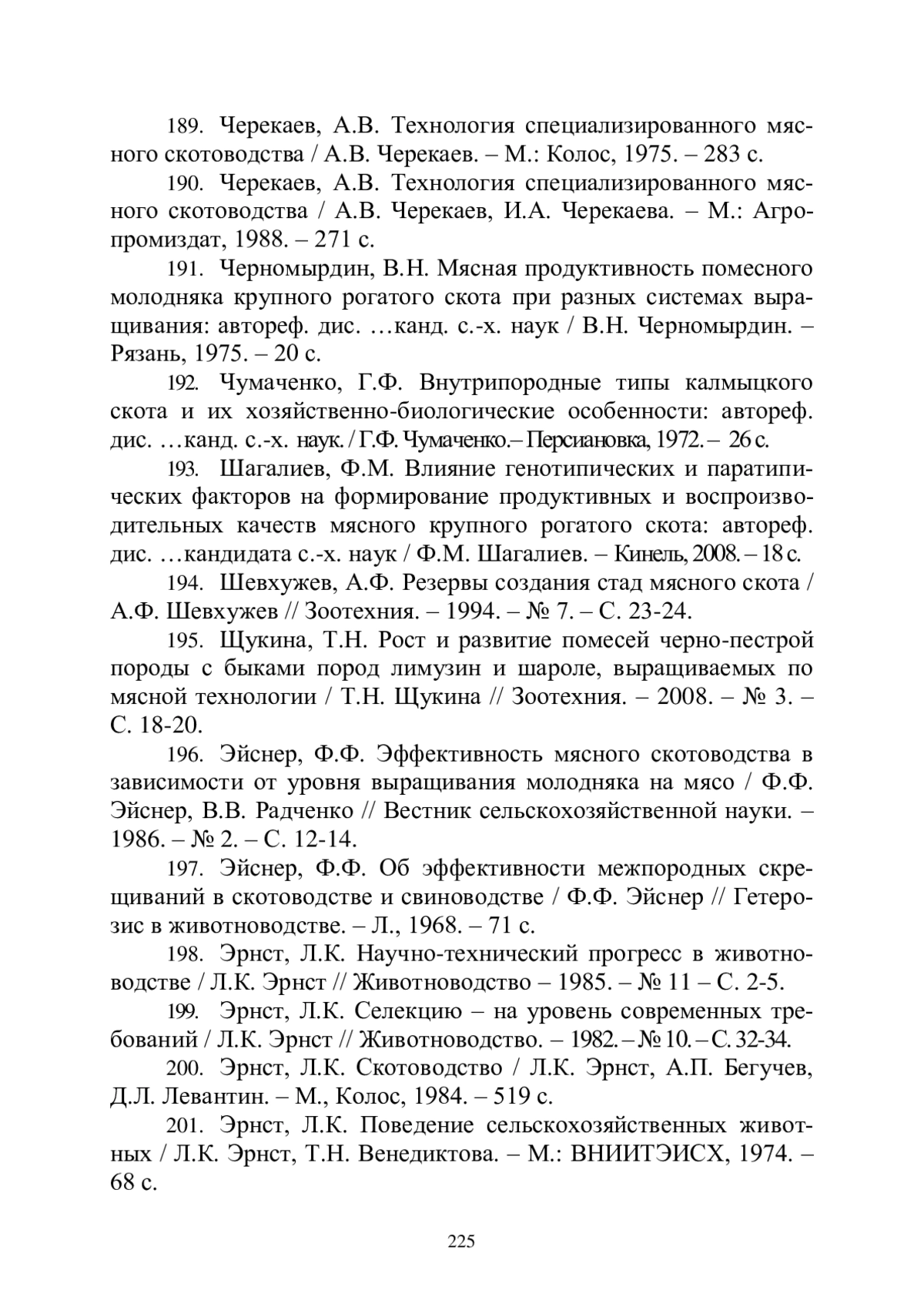 189. Черекаев, А.В. Технология специализированного мясного скотоводства / А.В. Черекаев. – М.: Колос, 1975. – 283 с.

190. Черекаев, А.В. Технология специализированного мясного скотоводства / А.В. Черекаев, И.А. Черекаева. – М.: Агропромиздат, 1988. – 271 с.

191. Черномырдин, В.Н. Мясная продуктивность помесного молодняка крупного рогатого скота при разных системах выращивания: автореф. дис. …канд. с.-х. наук / В.Н. Черномырдин. – Рязань, 1975. – 20 с.

192. Чумаченко, Г.Ф. Внутрипородные типы калмыцкого скота и их хозяйственно-биологические особенности: автореф. дис. …канд. с.-х. наук. / Г.Ф. Чумаченко.– Персиановка, 1972. – 26 с.

193. Шагалиев, Ф.М. Влияние генотипических и паратипических факторов на формирование продуктивных и воспроизводительных качеств мясного крупного рогатого скота: автореф. дис. …кандидата с.-х. наук / Ф.М. Шагалиев. – Кинель, 2008. – 18 с.

194. Шевхужев, А.Ф. Резервы создания стад мясного скота / А.Ф. Шевхужев // Зоотехния. – 1994. – № 7. – С. 23-24.

195. Щукина, Т.Н. Рост и развитие помесей черно-пестрой породы с быками пород лимузин и шароле, выращиваемых по мясной технологии / Т.Н. Щукина // Зоотехния. – 2008. – № 3. – С. 18-20.

196. Эйснер, Ф.Ф. Эффективность мясного скотоводства в зависимости от уровня выращивания молодняка на мясо / Ф.Ф. Эйснер, В.В. Радченко // Вестник сельскохозяйственной науки. – 1986. – № 2. – С. 12-14.

197. Эйснер, Ф.Ф. Об эффективности межпородных скрещиваний в скотоводстве и свиноводстве / Ф.Ф. Эйснер // Гетерозис в животноводстве. – Л., 1968. – 71 с.

198. Эрнст, Л.К. Научно-технический прогресс в животноводстве / Л.К. Эрнст // Животноводство – 1985. – № 11 – С. 2-5.

199. Эрнст, Л.К. Селекцию – на уровень современных требований / Л.К. Эрнст // Животноводство. – 1982. – № 10. – С. 32-34.

200. Эрнст, Л.К. Скотоводство / Л.К. Эрнст, А.П. Бегучев, Д.Л. Левантин. – М., Колос, 1984. – 519 с.

201. Эрнст, Л.К. Поведение сельскохозяйственных животных / Л.К. Эрнст, Т.Н. Венедиктова. – М.: ВНИИТЭИСХ, 1974. – 68 с.

225